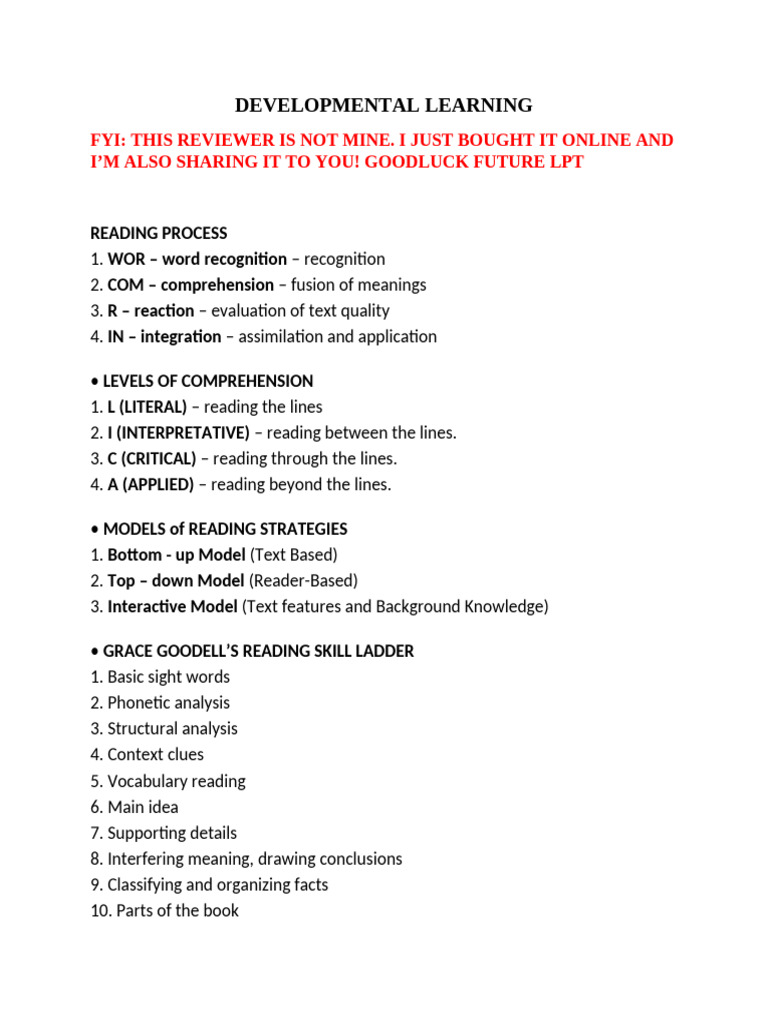 DEVELOPMENTAL LEARNING

FYI: THIS REVIEWER IS NOT MINE. I JUST BOUGHT IT ONLINE AND I'M ALSO SHARING IT TO YOU! GOODLUCK FUTURE LPT

READING PROCESS
1. WOR – word recognition – recognition
2. COM – comprehension – fusion of meanings
3. R – reaction – evaluation of text quality
4. IN – integration – assimilation and application

• LEVELS OF COMPREHENSION
1. L (LITERAL) – reading the lines
2. I (INTERPRETATIVE) – reading between the lines.
3. C (CRITICAL) – reading through the lines.
4. A (APPLIED) – reading beyond the lines.

• MODELS of READING STRATEGIES
1. Bottom - up Model (Text Based)
2. Top – down Model (Reader-Based)
3. Interactive Model (Text features and Background Knowledge)

• GRACE GOODELL'S READING SKILL LADDER
1. Basic sight words
2. Phonetic analysis
3. Structural analysis
4. Context clues
5. Vocabulary reading
6. Main idea
7. Supporting details
8. Interfering meaning, drawing conclusions
9. Classifying and organizing facts
10. Parts of the book